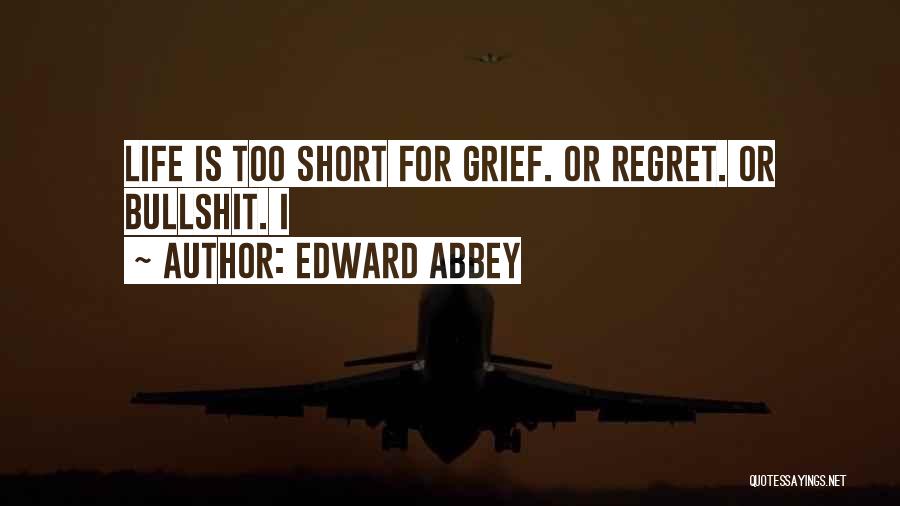 LIFE IS TOO SHORT FOR GRIEF. OR REGRET. OR BULLSHIT. I

~ AUTHOR: EDWARD ABBEY

QUOTESSAYINGS.NET